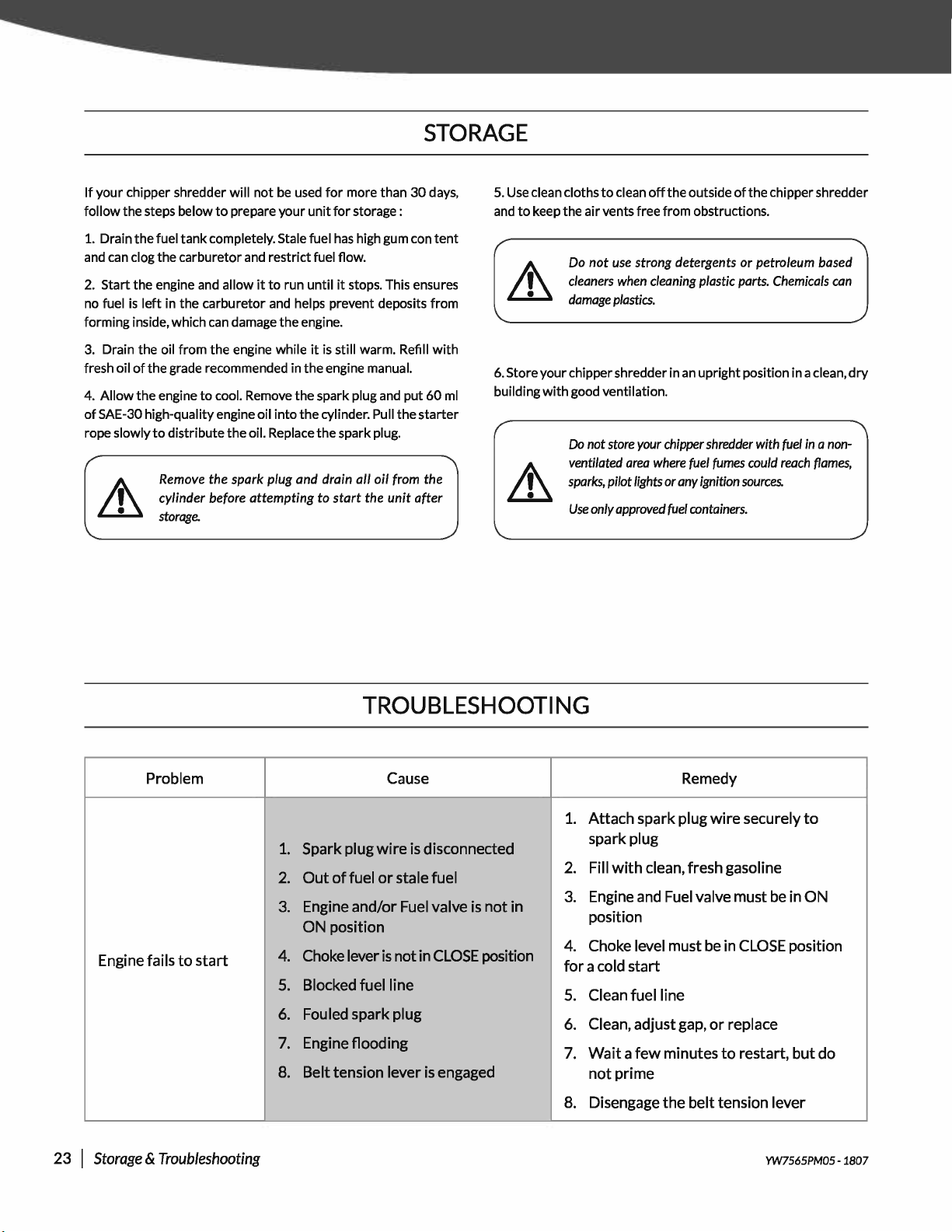 STORAGE

If your chipper shredder will not be used for more than 30 days, follow the steps below to prepare your unit for storage :

1. Drain the fuel tank completely. Stale fuel has high gum con tent and can clog the carburetor and restrict fuel flow.

2. Start the engine and allow it to run until it stops. This ensures no fuel is left in the carburetor and helps prevent deposits from forming inside, which can damage the engine.

3. Drain the oil from the engine while it is still warm. Refill with fresh oil of the grade recommended in the engine manual.

4. Allow the engine to cool. Remove the spark plug and put 60 ml of SAE-30 high-quality engine oil into the cylinder. Pull the starter rope slowly to distribute the oil. Replace the spark plug.

Remove the spark plug and drain all oil from the cylinder before attempting to start the unit after storage.

5. Use clean cloths to clean off the outside of the chipper shredder and to keep the air vents free from obstructions.

Do not use strong detergents or petroleum based cleaners when cleaning plastic parts. Chemicals can damage plastics.

6. Store your chipper shredder in an upright position in a clean, dry building with good ventilation.

Do not store your chipper shredder with fuel in a non-ventilated area where fuel fumes could reach flames, sparks, pilot lights or any ignition sources.

Use only approved fuel containers.

TROUBLESHOOTING

| Problem | Cause | Remedy |
|---|---|---|
| Engine fails to start | 1. Spark plug wire is disconnected 2. Out of fuel or stale fuel 3. Engine and/or Fuel valve is not in ON position 4. Choke lever is not in CLOSE position 5. Blocked fuel line 6. Fouled spark plug 7. Engine flooding 8. Belt tension lever is engaged | 1. Attach spark plug wire securely to spark plug 2. Fill with clean, fresh gasoline 3. Engine and Fuel valve must be in ON position 4. Choke level must be in CLOSE position for a cold start 5. Clean fuel line 6. Clean, adjust gap, or replace 7. Wait a few minutes to restart, but do not prime 8. Disengage the belt tension lever |

23 | Storage & Troubleshooting

YW7565PM05 - 1807